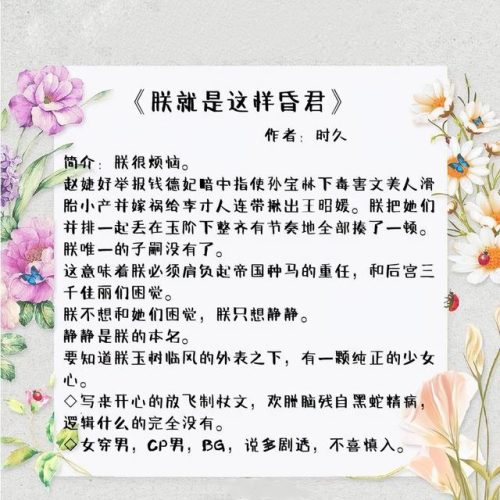 《朕就是这样昏君》

作者：时久

简介：朕很烦恼。
赵婕妤举报钱德妃暗中指使孙宝林下毒害文美人滑胎小产并嫁祸给李才人连带揪出王昭媛。朕把她们并排一起丢在玉阶下整齐有节奏地全部揍了一顿。
朕唯一的子嗣没有了。
这意味着朕必须肩负起帝国种马的重任，和后宫三千佳丽们困觉。
朕不想和她们困觉，朕只想静静。
静静是朕的本名。
要知道朕玉树临风的外表之下，有一颗纯正的少女心。
◇写来开心的放飞制杖文，欢脱脑残自黑蛇精病，逻辑什么的完全没有。
◇女穿男，CP男，BG，说多剧透，不喜慎入。